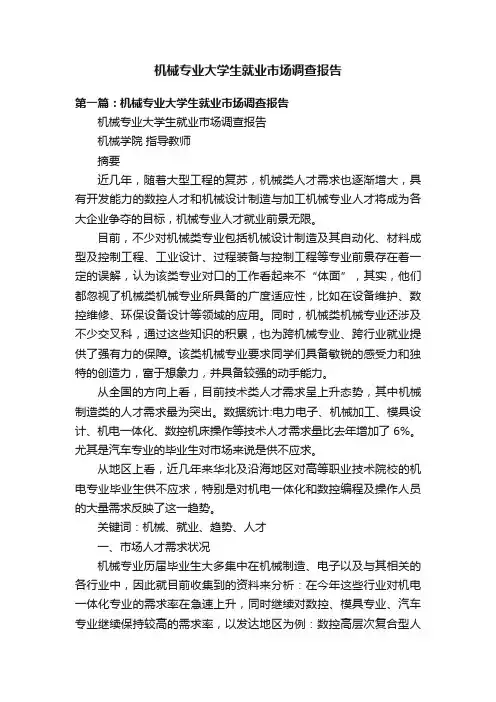 机械专业大学生就业市场调查报告

第一篇：机械专业大学生就业市场调查报告

机械专业大学生就业市场调查报告

机械学院 指导教师

摘要

近几年，随着大型工程的复苏，机械类人才需求也逐渐增大，具有开发能力的数控人才和机械设计制造与加工机械专业人才将成为各大企业争夺的目标，机械专业人才就业前景无限。

目前，不少对机械类专业包括机械设计制造及其自动化、材料成型及控制工程、工业设计、过程装备与控制工程等专业前景存在着一定的误解，认为该类专业对口的工作看起来不“体面”，其实，他们都忽视了机械类机械专业所具备的广度适应性，比如在设备维护、数控维修、环保设备设计等领域的应用。同时，机械类机械专业还涉及不少交叉科，通过这些知识的积累，也为跨机械专业、跨行业就业提供了强有力的保障。该类机械专业要求同学们具备敏锐的感受力和独特的创造力，富于想象力，并具备较强的动手能力。

从全国的方向上看，目前技术类人才需求呈上升态势，其中机械制造类的人才需求最为突出。数据统计:电力电子、机械加工、模具设计、机电一体化、数控机床操作等技术人才需求量比去年增加了 6%。尤其是汽车专业的毕业生对市场来说是供不应求。

从地区上看，近几年来华北及沿海地区对高等职业技术院校的机电专业毕业生供不应求，特别是对机电一体化和数控编程及操作人员的大量需求反映了这一趋势。

关键词：机械、就业、趋势、人才

一、市场人才需求状况

机械专业历届毕业生大多集中在机械制造、电子以及与其相关的各行业中，因此就目前收集到的资料来分析：在今年这些行业对机电一体化专业的需求率在急速上升，同时继续对数控、模具专业、汽车专业继续保持较高的需求率，以发达地区为例：数控高层次复合型人